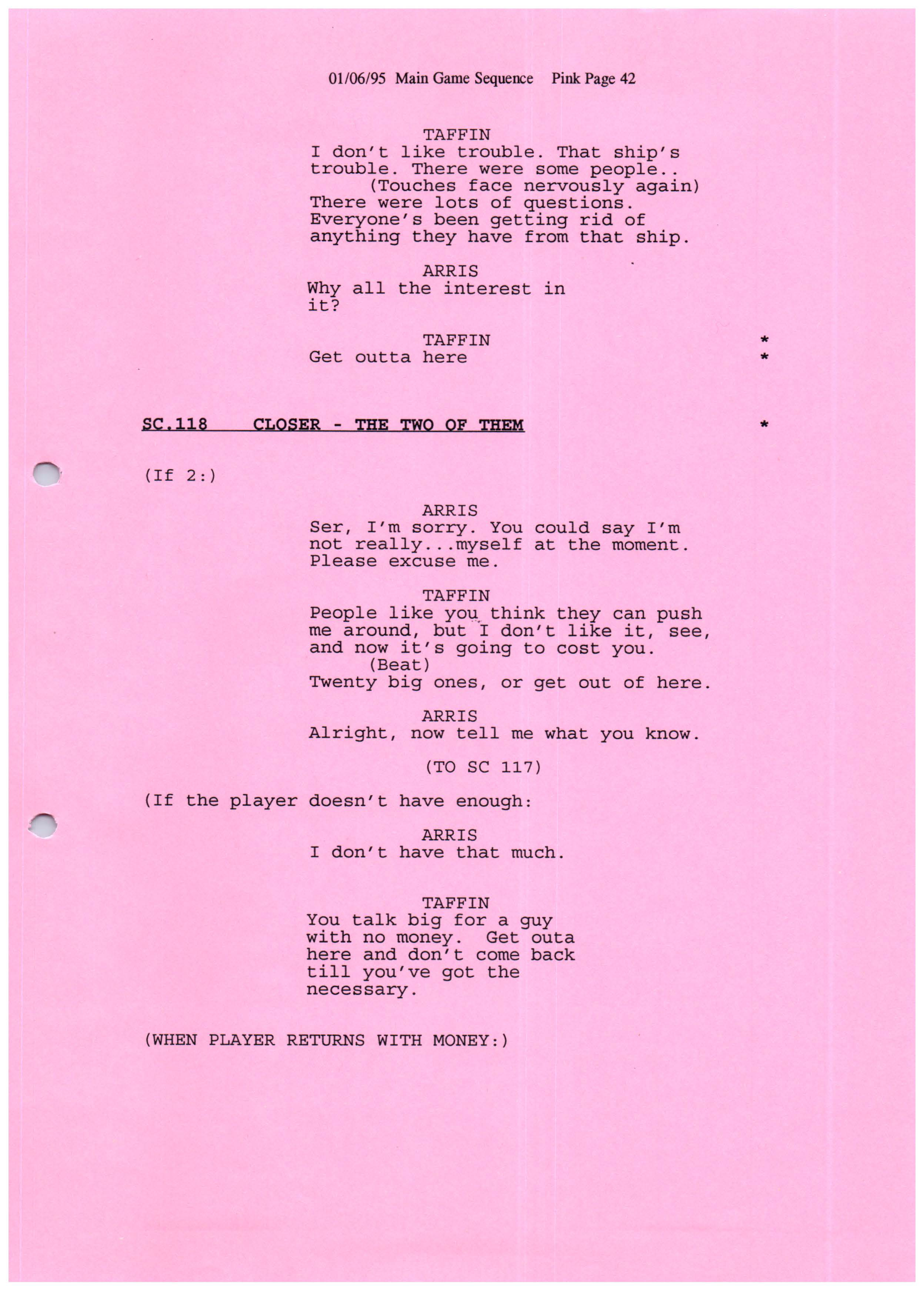 01/06/95 Main Game Sequence Pink Page 42

TAFFIN
I don't like trouble. That ship's trouble. There were some people..
(Touches face nervously again)
There were lots of questions. Everyone's been getting rid of anything they have from that ship.

ARRIS
Why all the interest in it?

TAFFIN *
Get outta here *

SC.118 CLOSER - THE TWO OF THEM *

(If 2:)

ARRIS
Ser, I'm sorry. You could say I'm not really...myself at the moment. Please excuse me.

TAFFIN
People like you think they can push me around, but I don't like it, see, and now it's going to cost you.
(Beat)
Twenty big ones, or get out of here.

ARRIS
Alright, now tell me what you know.

(TO SC 117)

(If the player doesn't have enough:

ARRIS
I don't have that much.

TAFFIN
You talk big for a guy with no money. Get outa here and don't come back till you've got the necessary.

(WHEN PLAYER RETURNS WITH MONEY:)